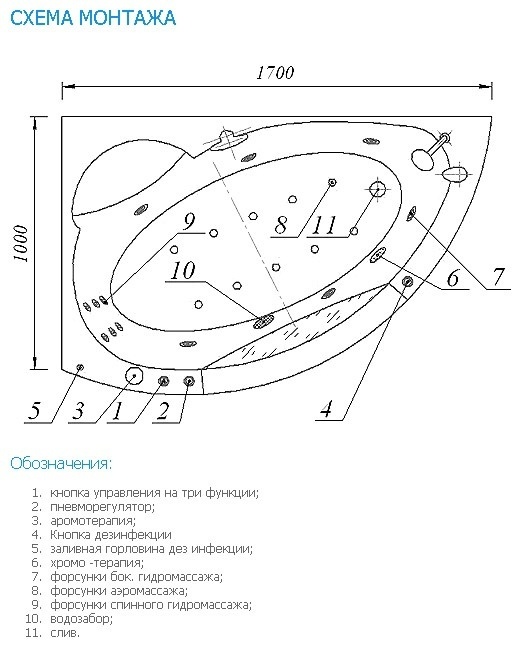 СХЕМА МОНТАЖА

1700

1000

9

8

11

10

6

7

5

3

1

2

4

Обозначения:

1. кнопка управления на три функции;
2. пневморегулятор;
3. аромотерапия;
4. Кнопка дезинфекции
5. заливная горловина дез инфекции;
6. хромо -терапия;
7. форсунки бок. гидромассажа;
8. форсунки аэромассажа;
9. форсунки спинного гидромассажа;
10. водозабор;
11. слив.